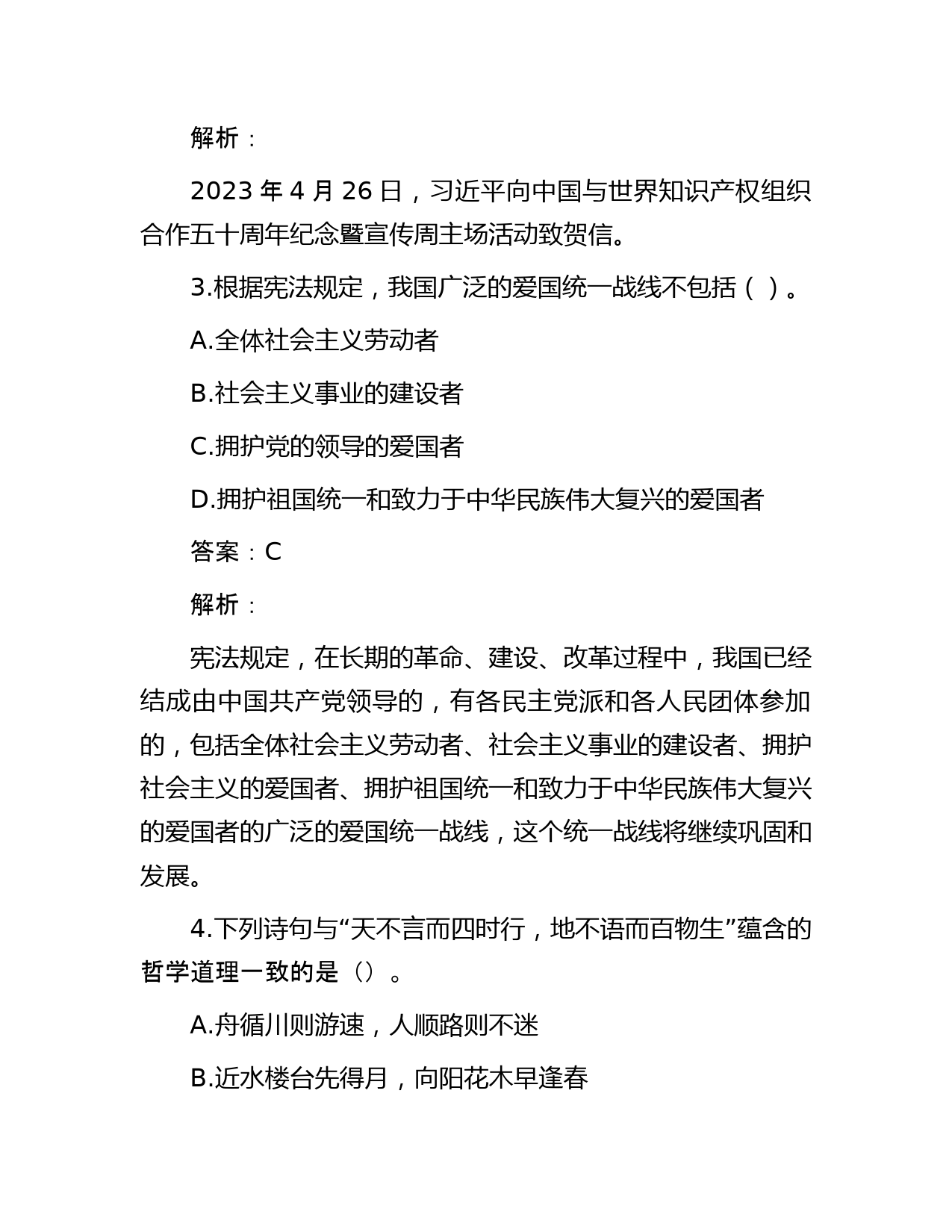 解析：

2023 年 4 月 26 日，习近平向中国与世界知识产权组织合作五十周年纪念暨宣传周主场活动致贺信。

3.根据宪法规定，我国广泛的爱国统一战线不包括（ ）。

A.全体社会主义劳动者

B.社会主义事业的建设者

C.拥护党的领导的爱国者

D.拥护祖国统一和致力于中华民族伟大复兴的爱国者

答案：C

解析：

宪法规定，在长期的革命、建设、改革过程中，我国已经结成由中国共产党领导的，有各民主党派和各人民团体参加的，包括全体社会主义劳动者、社会主义事业的建设者、拥护社会主义的爱国者、拥护祖国统一和致力于中华民族伟大复兴的爱国者的广泛的爱国统一战线，这个统一战线将继续巩固和发展。

4.下列诗句与“天不言而四时行，地不语而百物生”蕴含的哲学道理一致的是（）。

A.舟循川则游速，人顺路则不迷

B.近水楼台先得月，向阳花木早逢春